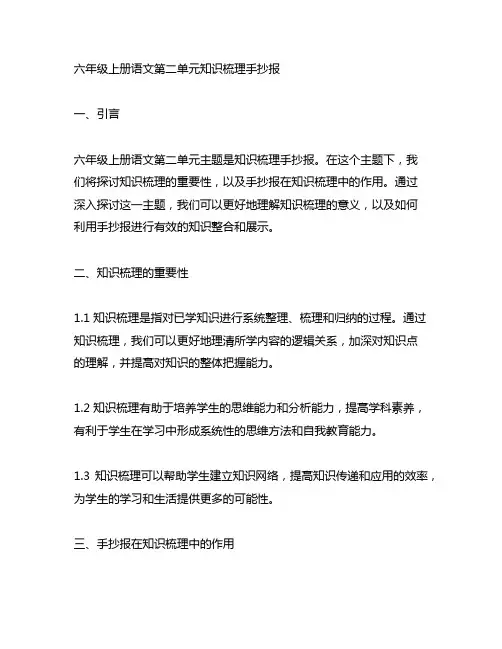 六年级上册语文第二单元知识梳理手抄报

一、引言

六年级上册语文第二单元主题是知识梳理手抄报。在这个主题下，我们将探讨知识梳理的重要性，以及手抄报在知识梳理中的作用。通过深入探讨这一主题，我们可以更好地理解知识梳理的意义，以及如何利用手抄报进行有效的知识整合和展示。

二、知识梳理的重要性

1.1 知识梳理是指对已学知识进行系统整理、梳理和归纳的过程。通过知识梳理，我们可以更好地理清所学内容的逻辑关系，加深对知识点的理解，并提高对知识的整体把握能力。

1.2 知识梳理有助于培养学生的思维能力和分析能力，提高学科素养，有利于学生在学习中形成系统性的思维方法和自我教育能力。

1.3 知识梳理可以帮助学生建立知识网络，提高知识传递和应用的效率，为学生的学习和生活提供更多的可能性。

三、手抄报在知识梳理中的作用